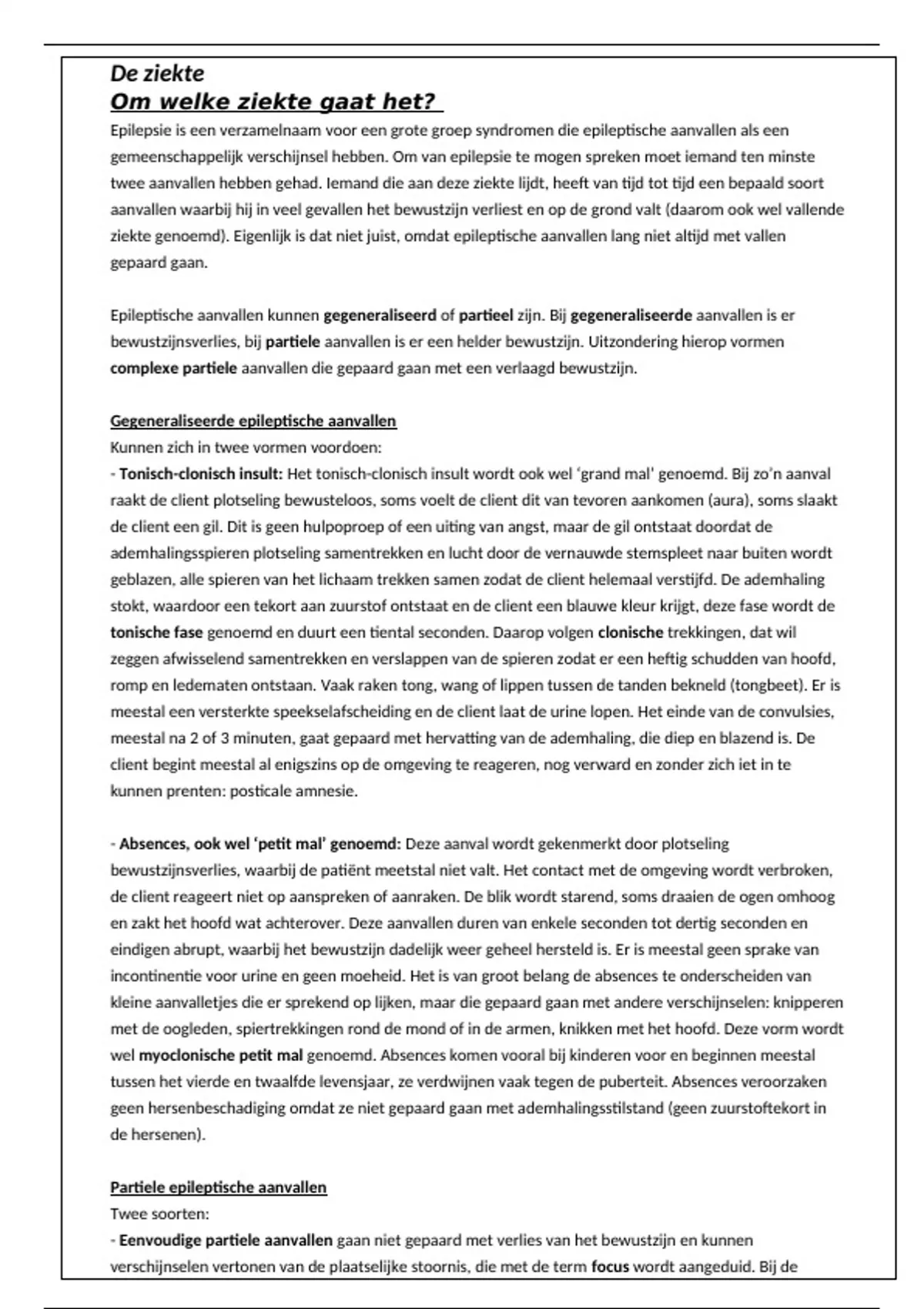 De ziekte
Om welke ziekte gaat het?

Epilepsie is een verzamelnaam voor een grote groep syndromen die epileptische aanvallen als een gemeenschappelijk verschijnsel hebben. Om van epilepsie te mogen spreken moet iemand ten minste twee aanvallen hebben gehad. Iemand die aan deze ziekte lijdt, heeft van tijd tot tijd een bepaald soort aanvallen waarbij hij in veel gevallen het bewustzijn verliest en op de grond valt (daarom ook wel vallende ziekte genoemd). Eigenlijk is dat niet juist, omdat epileptische aanvallen lang niet altijd met vallen gepaard gaan.

Epileptische aanvallen kunnen gegeneraliseerd of partieel zijn. Bij gegeneraliseerde aanvallen is er bewustzijnsverlies, bij partiele aanvallen is er een helder bewustzijn. Uitzondering hierop vormen complexe partiele aanvallen die gepaard gaan met een verlaagd bewustzijn.

Gegeneraliseerde epileptische aanvallen
Kunnen zich in twee vormen voordoen:
- Tonisch-clonisch insult: Het tonisch-clonisch insult wordt ook wel 'grand mal' genoemd. Bij zo'n aanval raakt de client plotseling bewusteloos, soms voelt de client dit van tevoren aankomen (aura), soms slaakt de client een gil. Dit is geen hulpoproep of een uiting van angst, maar de gil ontstaat doordat de ademhalingsspieren plotseling samentrekken en lucht door de vernauwde stemspleet naar buiten wordt geblazen, alle spieren van het lichaam trekken samen zodat de client helemaal verstijfd. De ademhaling stokt, waardoor een tekort aan zuurstof ontstaat en de client een blauwe kleur krijgt, deze fase wordt de tonische fase genoemd en duurt een tiental seconden. Daarop volgen clonische trekkingen, dat wil zeggen afwisselend samentrekken en verslappen van de spieren zodat er een heftig schudden van hoofd, romp en ledematen ontstaan. Vaak raken tong, wang of lippen tussen de tanden bekneld (tongbeet). Er is meestal een versterkte speekselafscheiding en de client laat de urine lopen. Het einde van de convulsies, meestal na 2 of 3 minuten, gaat gepaard met hervatting van de ademhaling, die diep en blazend is. De client begint meestal al enigszins op de omgeving te reageren, nog verward en zonder zich iet in te kunnen prenten: posticale amnesie.

- Absences, ook wel 'petit mal' genoemd: Deze aanval wordt gekenmerkt door plotseling bewustzijnsverlies, waarbij de patiënt meetstal niet valt. Het contact met de omgeving wordt verbroken, de client reageert niet op aanspreken of aanraken. De blik wordt starend, soms draaien de ogen omhoog en zakt het hoofd wat achterover. Deze aanvallen duren van enkele seconden tot dertig seconden en eindigen abrupt, waarbij het bewustzijn dadelijk weer geheel hersteld is. Er is meestal geen sprake van incontinentie voor urine en geen moeheid. Het is van groot belang de absences te onderscheiden van kleine aanvalletjes die er sprekend op lijken, maar die gepaard gaan met andere verschijnselen: knipperen met de oogleden, spiertrekkingen rond de mond of in de armen, knikken met het hoofd. Deze vorm wordt wel myoclonische petit mal genoemd. Absences komen vooral bij kinderen voor en beginnen meestal tussen het vierde en twaalfde levensjaar, ze verdwijnen vaak tegen de puberteit. Absences veroorzaken geen hersenbeschadiging omdat ze niet gepaard gaan met ademhalingsstilstand (geen zuurstoftekort in de hersenen).

Partiele epileptische aanvallen
Twee soorten:
- Eenvoudige partiele aanvallen gaan niet gepaard met verlies van het bewustzijn en kunnen verschijnselen vertonen van de plaatselijke stoornis, die met de term focus wordt aangeduid. Bij de